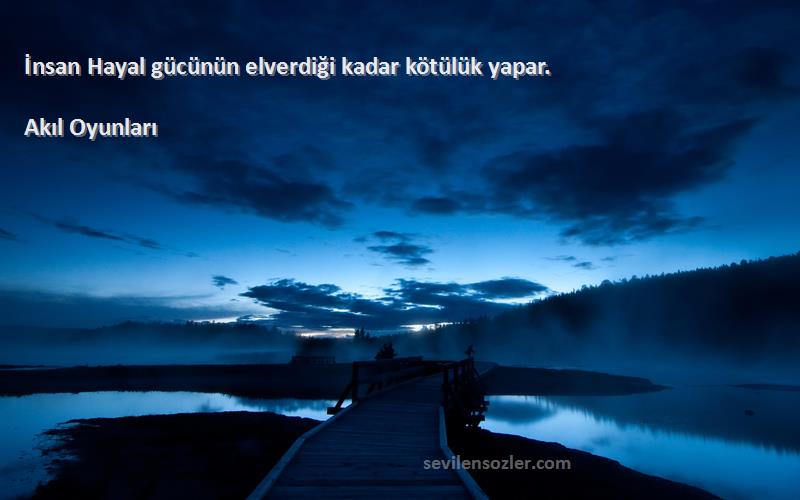 İnsan Hayal gücünün elverdiği kadar kötülük yapar.

Akıl Oyunları

sevilensozler.com